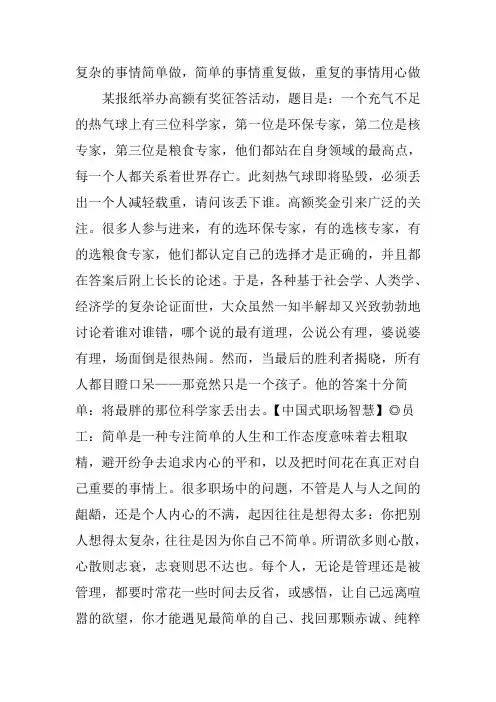 复杂的事情简单做，简单的事情重复做，重复的事情用心做

某报纸举办高额有奖征答活动，题目是：一个充气不足的热气球上有三位科学家，第一位是环保专家，第二位是核专家，第三位是粮食专家，他们都站在自身领域的最高点，每一个人都关系着世界存亡。此刻热气球即将坠毁，必须丢出一个人减轻载重，请问该丢下谁。高额奖金引来广泛的关注。很多人参与进来，有的选环保专家，有的选核专家，有的选粮食专家，他们都认定自己的选择才是正确的，并且都在答案后附上长长的论述。于是，各种基于社会学、人类学、经济学的复杂论证面世，大众虽然一知半解却又兴致勃勃地讨论着谁对谁错，哪个说的最有道理，公说公有理，婆说婆有理，场面倒是很热闹。然而，当最后的胜利者揭晓，所有人都目瞪口呆——那竟然只是一个孩子。他的答案十分简单：将最胖的那位科学家丢出去。【中国式职场智慧】◎员工：简单是一种专注简单的人生和工作态度意味着去粗取精，避开纷争去追求内心的平和，以及把时间花在真正对自己重要的事情上。很多职场中的问题，不管是人与人之间的龃龉，还是个人内心的不满，起因往往是想得太多：你把别人想得太复杂，往往是因为你自己不简单。所谓欲多则心散，心散则志衰，志衰则思不达也。每个人，无论是管理还是被管理，都要时常花一些时间去反省，或感悟，让自己远离喧嚣的欲望，你才能遇见最简单的自己、找回那颗赤诚、纯粹